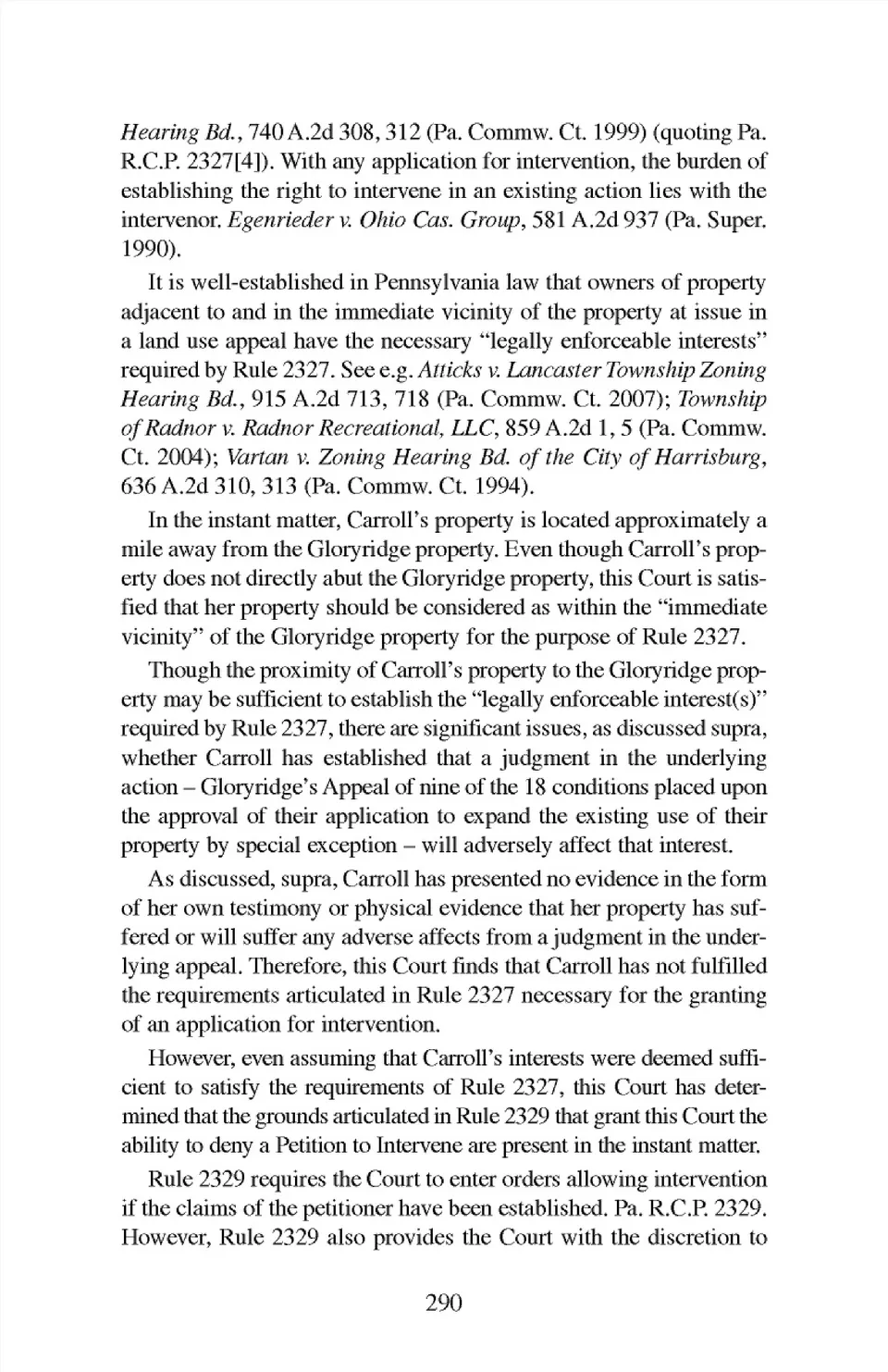 Hearing Bd., 740 A.2d 308, 312 (Pa. Commw. Ct. 1999) (quoting Pa. R.C.P. 2327[4]). With any application for intervention, the burden of establishing the right to intervene in an existing action lies with the intervenor. Egenrieder v. Ohio Cas. Group, 581 A.2d 937 (Pa. Super. 1990).

It is well-established in Pennsylvania law that owners of property adjacent to and in the immediate vicinity of the property at issue in a land use appeal have the necessary "legally enforceable interests" required by Rule 2327. See e.g. Atticks v. Lancaster Township Zoning Hearing Bd., 915 A.2d 713, 718 (Pa. Commw. Ct. 2007); Township of Radnor v. Radnor Recreational, LLC, 859 A.2d 1, 5 (Pa. Commw. Ct. 2004); Vartan v. Zoning Hearing Bd. of the City of Harrisburg, 636 A.2d 310, 313 (Pa. Commw. Ct. 1994).

In the instant matter, Carroll's property is located approximately a mile away from the Gloryridge property. Even though Carroll's property does not directly abut the Gloryridge property, this Court is satisfied that her property should be considered as within the "immediate vicinity" of the Gloryridge property for the purpose of Rule 2327.

Though the proximity of Carroll's property to the Gloryridge property may be sufficient to establish the "legally enforceable interest(s)" required by Rule 2327, there are significant issues, as discussed supra, whether Carroll has established that a judgment in the underlying action – Gloryridge's Appeal of nine of the 18 conditions placed upon the approval of their application to expand the existing use of their property by special exception – will adversely affect that interest.

As discussed, supra, Carroll has presented no evidence in the form of her own testimony or physical evidence that her property has suffered or will suffer any adverse affects from a judgment in the underlying appeal. Therefore, this Court finds that Carroll has not fulfilled the requirements articulated in Rule 2327 necessary for the granting of an application for intervention.

However, even assuming that Carroll's interests were deemed sufficient to satisfy the requirements of Rule 2327, this Court has determined that the grounds articulated in Rule 2329 that grant this Court the ability to deny a Petition to Intervene are present in the instant matter.

Rule 2329 requires the Court to enter orders allowing intervention if the claims of the petitioner have been established. Pa. R.C.P. 2329. However, Rule 2329 also provides the Court with the discretion to

290